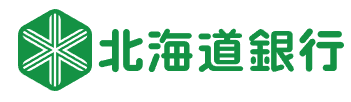 北海道銀行